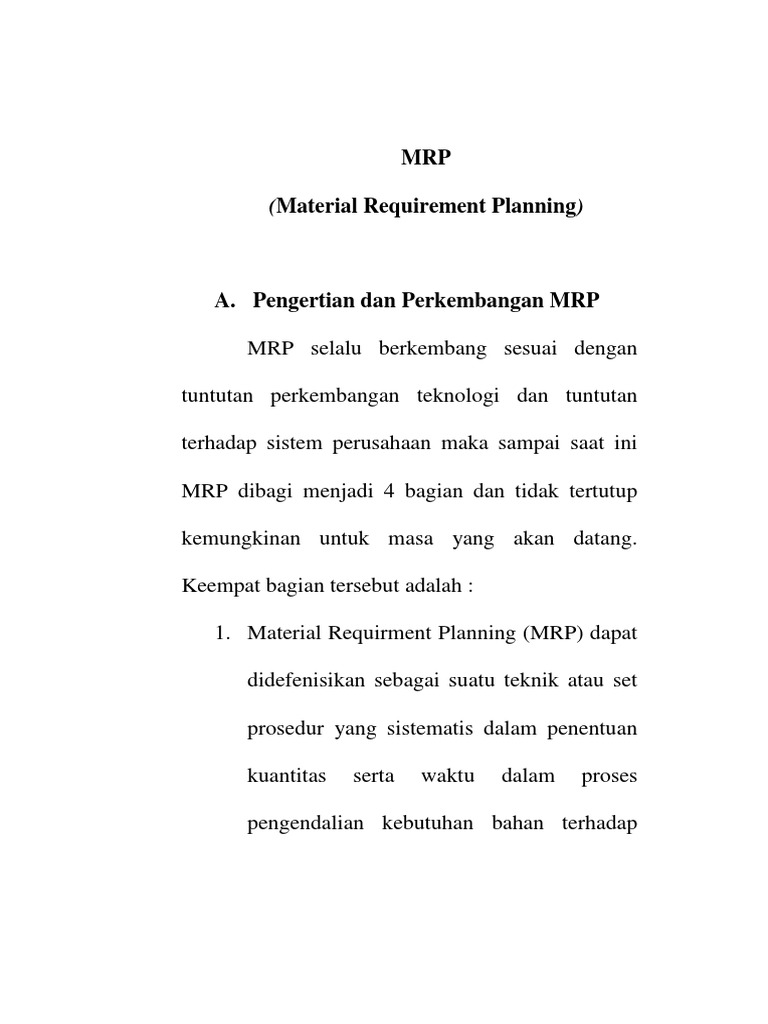 MRP

(Material Requirement Planning)

A. Pengertian dan Perkembangan MRP

MRP selalu berkembang sesuai dengan tuntutan perkembangan teknologi dan tuntutan terhadap sistem perusahaan maka sampai saat ini MRP dibagi menjadi 4 bagian dan tidak tertutup kemungkinan untuk masa yang akan datang. Keempat bagian tersebut adalah :

1. Material Requirment Planning (MRP) dapat didefenisikan sebagai suatu teknik atau set prosedur yang sistematis dalam penentuan kuantitas serta waktu dalam proses pengendalian kebutuhan bahan terhadap